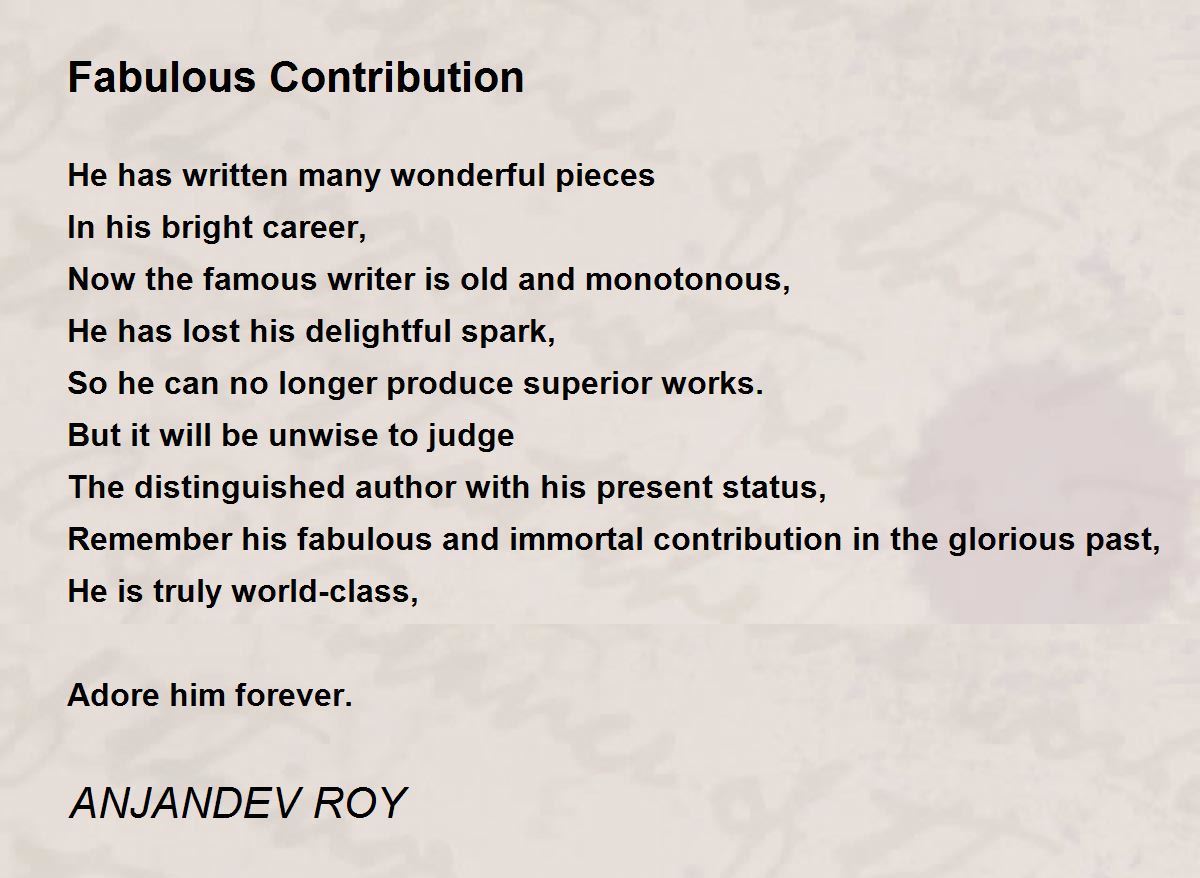 Fabulous Contribution

He has written many wonderful pieces
In his bright career,
Now the famous writer is old and monotonous,
He has lost his delightful spark,
So he can no longer produce superior works.
But it will be unwise to judge
The distinguished author with his present status,
Remember his fabulous and immortal contribution in the glorious past,
He is truly world-class,

Adore him forever.

ANJANDEV ROY